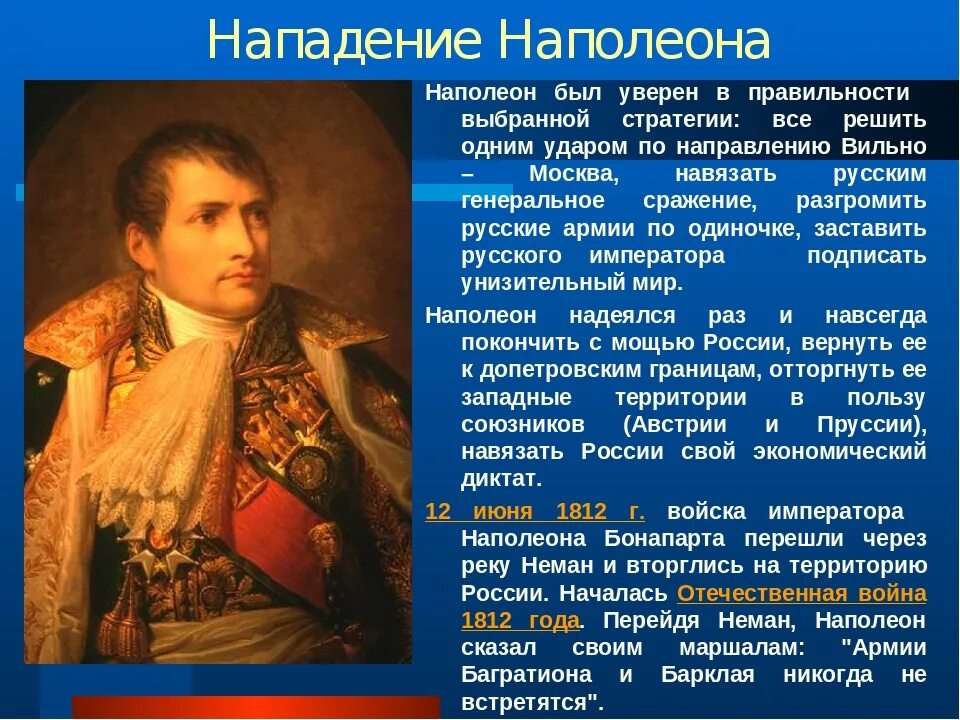 Нападение Наполеона

Наполеон был уверен в правильности выбранной стратегии: все решить одним ударом по направлению Вильно – Москва, навязать русским генеральное сражение, разгромить русские армии по одиночке, заставить русского императора подписать унизительный мир.

Наполеон надеялся раз и навсегда покончить с мощью России, вернуть ее к допетровским границам, отторгнуть ее западные территории в пользу союзников (Австрии и Пруссии), навязать России свой экономический диктат.

12 июня 1812 г. войска императора Наполеона Бонапарта перешли через реку Неман и вторглись на территорию России. Началась Отечественная война 1812 года. Перейдя Неман, Наполеон сказал своим маршалам: "Армии Багратиона и Барклая никогда не встретятся".